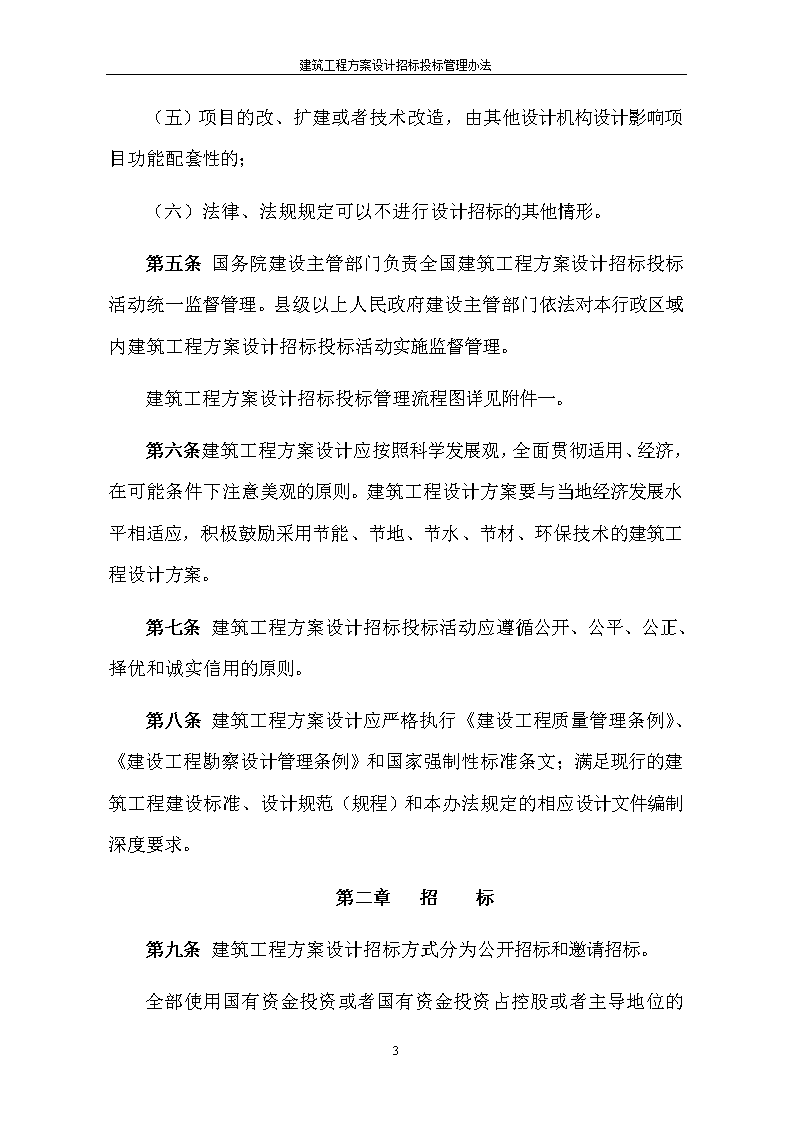 建筑工程方案设计招标投标管理办法

（五）项目的改、扩建或者技术改造，由其他设计机构设计影响项目功能配套性的；

（六）法律、法规规定可以不进行设计招标的其他情形。

第五条 国务院建设主管部门负责全国建筑工程方案设计招标投标活动统一监督管理。县级以上人民政府建设主管部门依法对本行政区域内建筑工程方案设计招标投标活动实施监督管理。

建筑工程方案设计招标投标管理流程图详见附件一。

第六条建筑工程方案设计应按照科学发展观，全面贯彻适用、经济，在可能条件下注意美观的原则。建筑工程设计方案要与当地经济发展水平相适应，积极鼓励采用节能、节地、节水、节材、环保技术的建筑工程设计方案。

第七条 建筑工程方案设计招标投标活动应遵循公开、公平、公正、择优和诚实信用的原则。

第八条 建筑工程方案设计应严格执行《建设工程质量管理条例》、《建设工程勘察设计管理条例》和国家强制性标准条文；满足现行的建筑工程建设标准、设计规范（规程）和本办法规定的相应设计文件编制深度要求。

第二章 招 标

第九条 建筑工程方案设计招标方式分为公开招标和邀请招标。

全部使用国有资金投资或者国有资金投资占控股或者主导地位的

3